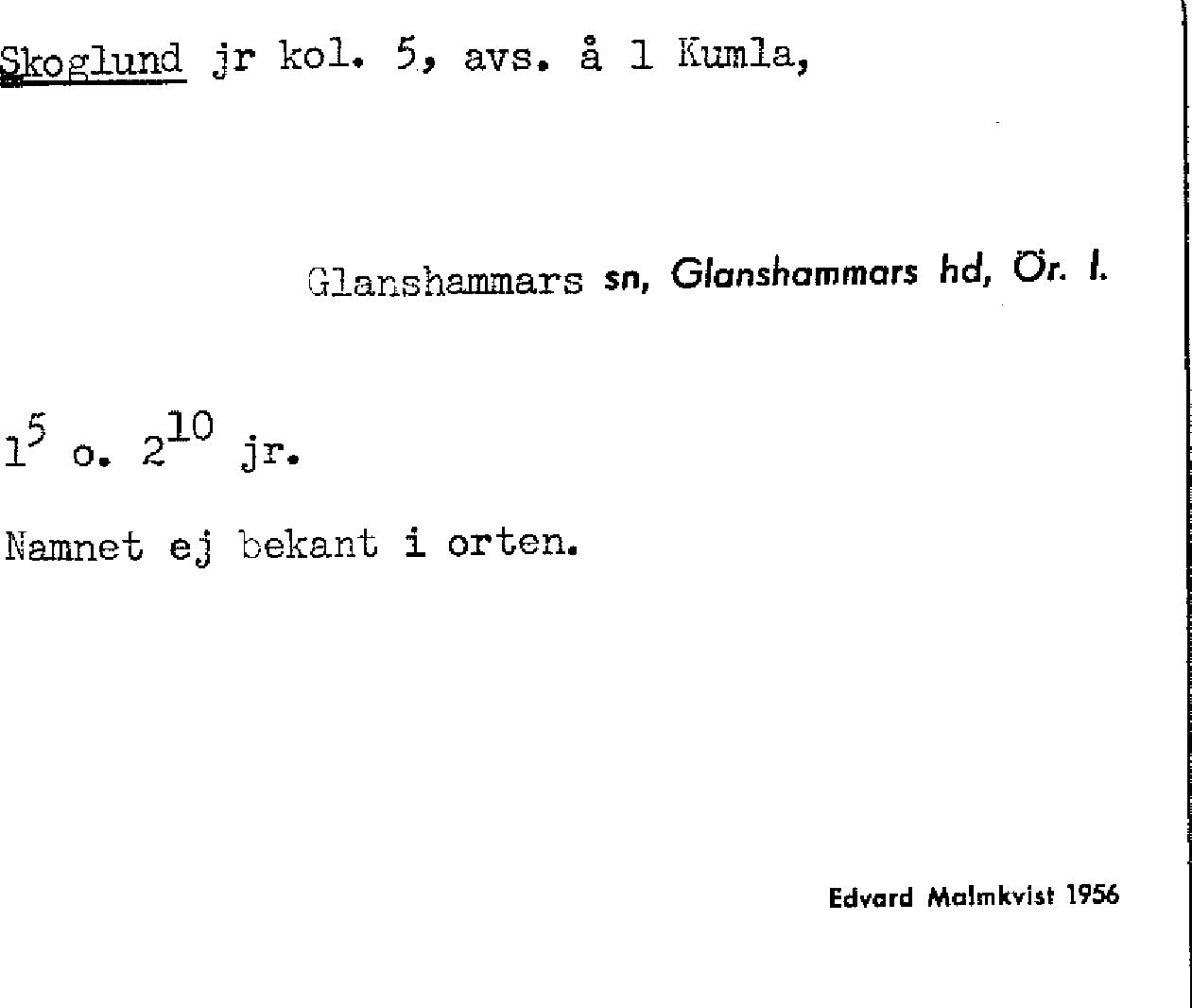 Skoglund jr kol. 5, avs. å 1 Kumla,

Glanshammars sn, Glanshammars hd, Ör. l.

$1^{5}$ o. $2^{10}$ jr.

Namnet ej bekant i orten.

Edvard Malmkvist 1956